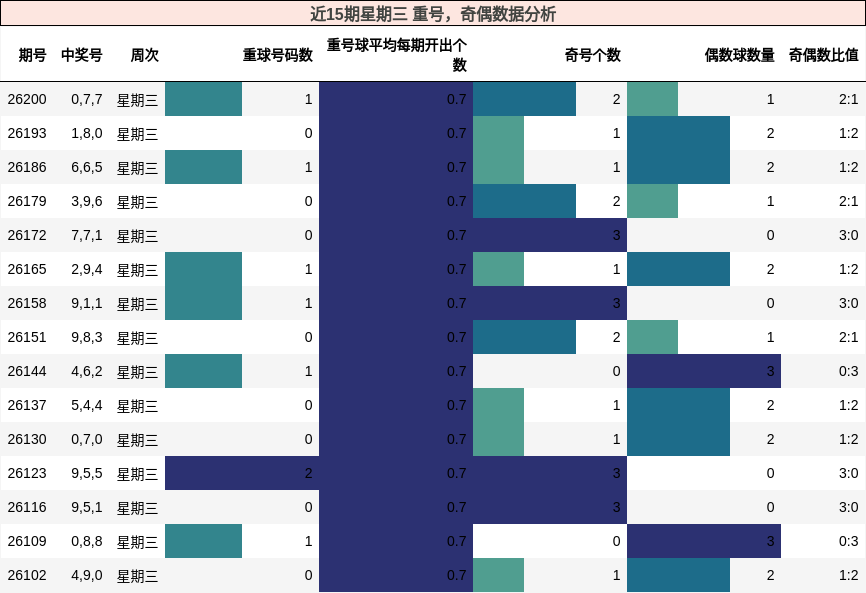 近15期星期三 重号，奇偶数据分析

| 期号 | 中奖号 | 周次 | 重球号码数 | 重号球平均每期开出个数 | 奇号个数 | 偶数球数量 | 奇偶数比值 |
|---|---|---|---|---|---|---|---|
| 26200 | 0,7,7 | 星期三 | 1 | 0.7 | 2 | 1 | 2:1 |
| 26193 | 1,8,0 | 星期三 | 0 | 0.7 | 1 | 2 | 1:2 |
| 26186 | 6,6,5 | 星期三 | 1 | 0.7 | 1 | 2 | 1:2 |
| 26179 | 3,9,6 | 星期三 | 0 | 0.7 | 2 | 1 | 2:1 |
| 26172 | 7,7,1 | 星期三 | 0 | 0.7 | 3 | 0 | 3:0 |
| 26165 | 2,9,4 | 星期三 | 1 | 0.7 | 1 | 2 | 1:2 |
| 26158 | 9,1,1 | 星期三 | 1 | 0.7 | 3 | 0 | 3:0 |
| 26151 | 9,8,3 | 星期三 | 0 | 0.7 | 2 | 1 | 2:1 |
| 26144 | 4,6,2 | 星期三 | 1 | 0.7 | 0 | 3 | 0:3 |
| 26137 | 5,4,4 | 星期三 | 0 | 0.7 | 1 | 2 | 1:2 |
| 26130 | 0,7,0 | 星期三 | 0 | 0.7 | 1 | 2 | 1:2 |
| 26123 | 9,5,5 | 星期三 | 2 | 0.7 | 3 | 0 | 3:0 |
| 26116 | 9,5,1 | 星期三 | 0 | 0.7 | 3 | 0 | 3:0 |
| 26109 | 0,8,8 | 星期三 | 1 | 0.7 | 0 | 3 | 0:3 |
| 26102 | 4,9,0 | 星期三 | 0 | 0.7 | 1 | 2 | 1:2 |